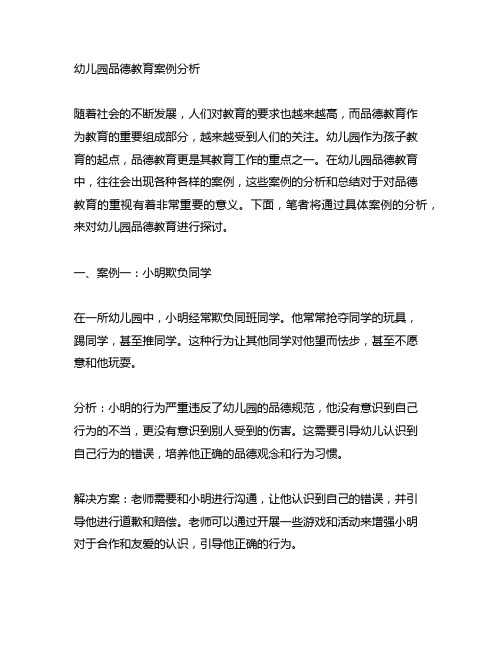 幼儿园品德教育案例分析

随着社会的不断发展，人们对教育的要求也越来越高，而品德教育作为教育的重要组成部分，越来越受到人们的关注。幼儿园作为孩子教育的起点，品德教育更是其教育工作的重点之一。在幼儿园品德教育中，往往会出现各种各样的案例，这些案例的分析和总结对于对品德教育的重视有着非常重要的意义。下面，笔者将通过具体案例的分析，来对幼儿园品德教育进行探讨。

一、案例一：小明欺负同学

在一所幼儿园中，小明经常欺负同班同学。他常常抢夺同学的玩具，踢同学，甚至推同学。这种行为让其他同学对他望而怯步，甚至不愿意和他玩耍。

分析：小明的行为严重违反了幼儿园的品德规范，他没有意识到自己行为的不当，更没有意识到别人受到的伤害。这需要引导幼儿认识到自己行为的错误，培养他正确的品德观念和行为习惯。

解决方案：老师需要和小明进行沟通，让他认识到自己的错误，并引导他进行道歉和赔偿。老师可以通过开展一些游戏和活动来增强小明对于合作和友爱的认识，引导他正确的行为。